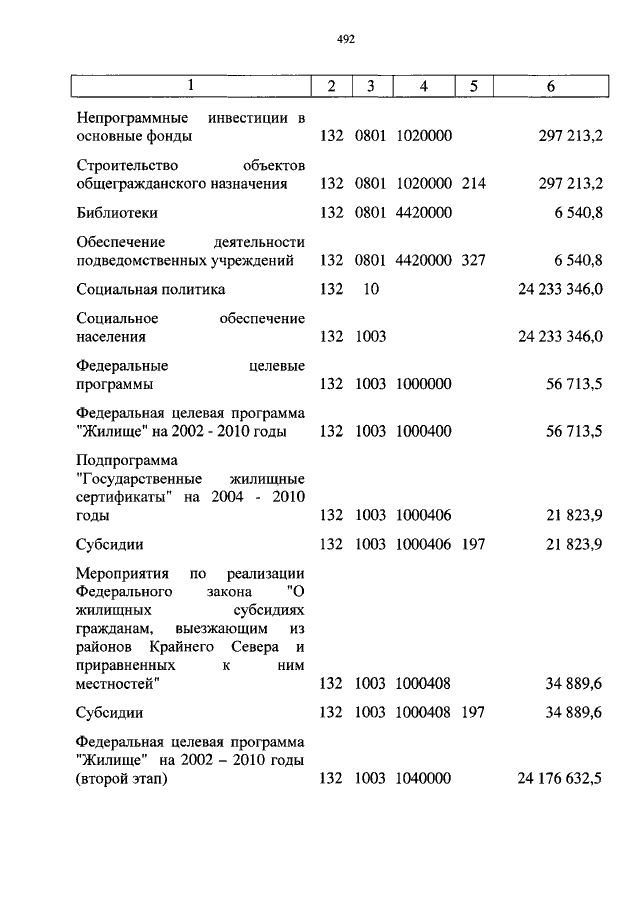 492

| 1 | 2 | 3 | 4 | 5 | 6 |
|---|---|---|---|---|---|
| Непрограммные инвестиции в основные фонды | 132 | 0801 | 1020000 | | 297 213,2 |
| Строительство объектов общегражданского назначения | 132 | 0801 | 1020000 | 214 | 297 213,2 |
| Библиотеки | 132 | 0801 | 4420000 | | 6 540,8 |
| Обеспечение деятельности подведомственных учреждений | 132 | 0801 | 4420000 | 327 | 6 540,8 |
| Социальная политика | 132 | 10 | | | 24 233 346,0 |
| Социальное обеспечение населения | 132 | 1003 | | | 24 233 346,0 |
| Федеральные целевые программы | 132 | 1003 | 1000000 | | 56 713,5 |
| Федеральная целевая программа "Жилище" на 2002 - 2010 годы | 132 | 1003 | 1000400 | | 56 713,5 |
| Подпрограмма "Государственные жилищные сертификаты" на 2004 - 2010 годы | 132 | 1003 | 1000406 | | 21 823,9 |
| Субсидии | 132 | 1003 | 1000406 | 197 | 21 823,9 |
| Мероприятия по реализации Федерального закона "О жилищных субсидиях гражданам, выезжающим из районов Крайнего Севера и приравненных к ним местностей" | 132 | 1003 | 1000408 | | 34 889,6 |
| Субсидии | 132 | 1003 | 1000408 | 197 | 34 889,6 |
| Федеральная целевая программа "Жилище" на 2002 – 2010 годы (второй этап) | 132 | 1003 | 1040000 | | 24 176 632,5 |